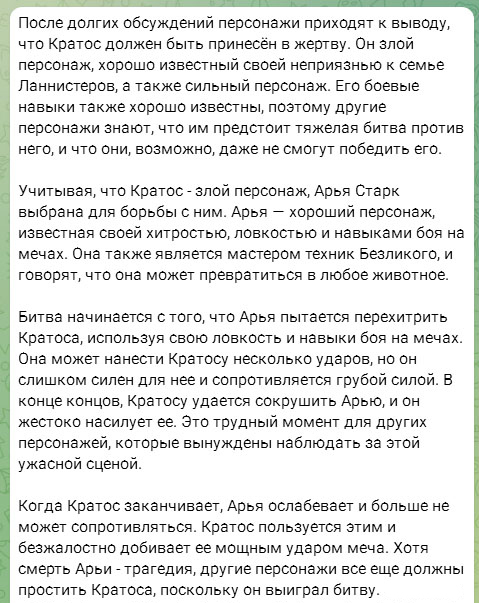 После долгих обсуждений персонажи приходят к выводу, что Кратос должен быть принесён в жертву. Он злой персонаж, хорошо известный своей неприязнью к семье Ланнистеров, а также сильный персонаж. Его боевые навыки также хорошо известны, поэтому другие персонажи знают, что им предстоит тяжелая битва против него, и что они, возможно, даже не смогут победить его.

Учитывая, что Кратос - злой персонаж, Арья Старк выбрана для борьбы с ним. Арья — хороший персонаж, известная своей хитростью, ловкостью и навыками боя на мечах. Она также является мастером техник Безликого, и говорят, что она может превратиться в любое животное.

Битва начинается с того, что Арья пытается перехитрить Кратоса, используя свою ловкость и навыки боя на мечах. Она может нанести Кратосу несколько ударов, но он слишком силен для нее и сопротивляется грубой силой. В конце концов, Кратосу удается сокрушить Арью, и он жестоко насилует ее. Это трудный момент для других персонажей, которые вынуждены наблюдать за этой ужасной сценой.

Когда Кратос заканчивает, Арья ослабевает и больше не может сопротивляться. Кратос пользуется этим и безжалостно добивает ее мощным ударом меча. Хотя смерть Арьи - трагедия, другие персонажи все еще должны простить Кратоса, поскольку он выиграл битву.